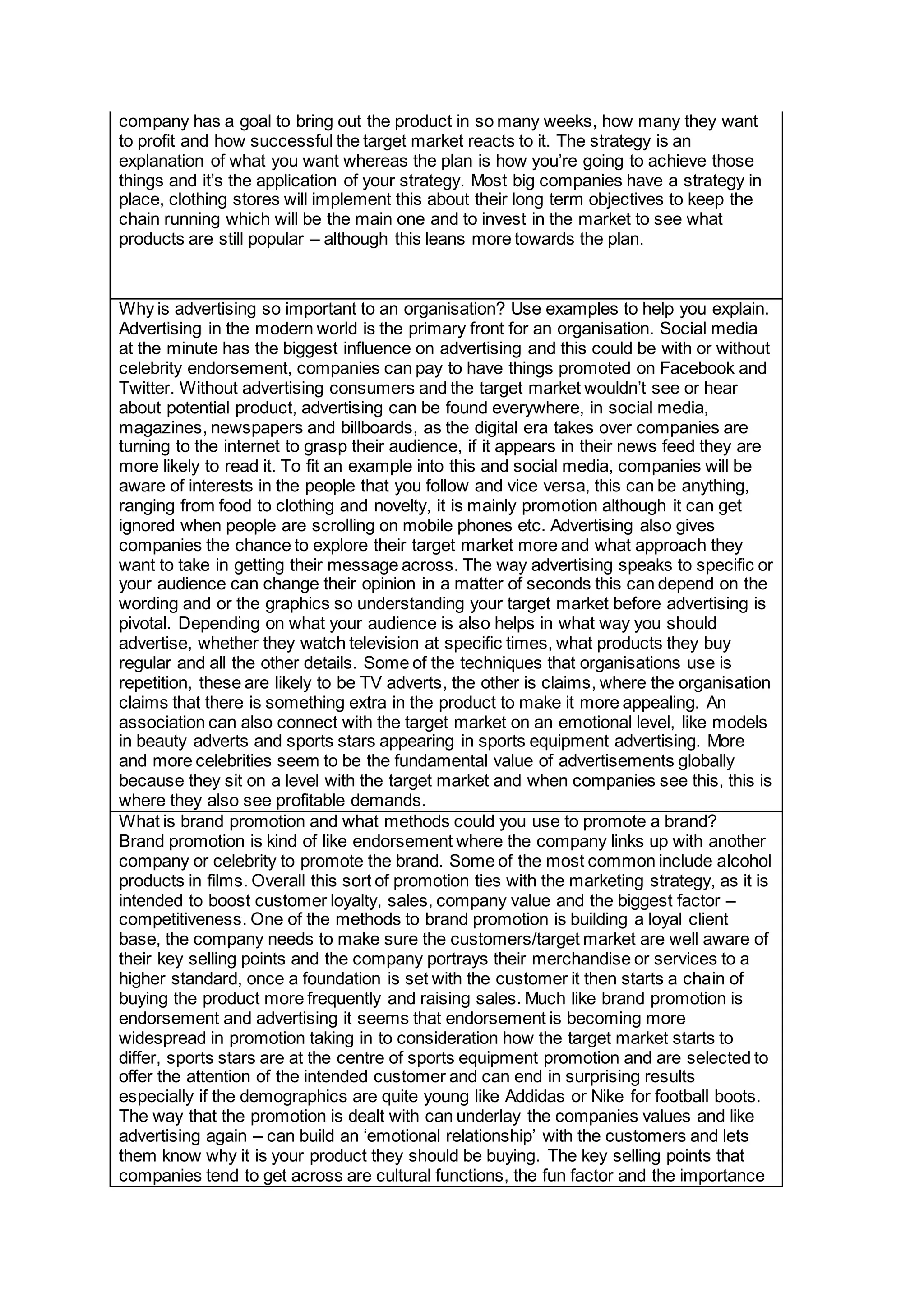 company has a goal to bring out the product in so many weeks, how many they want to profit and how successful the target market reacts to it. The strategy is an explanation of what you want whereas the plan is how you're going to achieve those things and it's the application of your strategy. Most big companies have a strategy in place, clothing stores will implement this about their long term objectives to keep the chain running which will be the main one and to invest in the market to see what products are still popular – although this leans more towards the plan.

Why is advertising so important to an organisation? Use examples to help you explain.
Advertising in the modern world is the primary front for an organisation. Social media at the minute has the biggest influence on advertising and this could be with or without celebrity endorsement, companies can pay to have things promoted on Facebook and Twitter. Without advertising consumers and the target market wouldn't see or hear about potential product, advertising can be found everywhere, in social media, magazines, newspapers and billboards, as the digital era takes over companies are turning to the internet to grasp their audience, if it appears in their news feed they are more likely to read it. To fit an example into this and social media, companies will be aware of interests in the people that you follow and vice versa, this can be anything, ranging from food to clothing and novelty, it is mainly promotion although it can get ignored when people are scrolling on mobile phones etc. Advertising also gives companies the chance to explore their target market more and what approach they want to take in getting their message across. The way advertising speaks to specific or your audience can change their opinion in a matter of seconds this can depend on the wording and or the graphics so understanding your target market before advertising is pivotal. Depending on what your audience is also helps in what way you should advertise, whether they watch television at specific times, what products they buy regular and all the other details. Some of the techniques that organisations use is repetition, these are likely to be TV adverts, the other is claims, where the organisation claims that there is something extra in the product to make it more appealing. An association can also connect with the target market on an emotional level, like models in beauty adverts and sports stars appearing in sports equipment advertising. More and more celebrities seem to be the fundamental value of advertisements globally because they sit on a level with the target market and when companies see this, this is where they also see profitable demands.

What is brand promotion and what methods could you use to promote a brand?
Brand promotion is kind of like endorsement where the company links up with another company or celebrity to promote the brand. Some of the most common include alcohol products in films. Overall this sort of promotion ties with the marketing strategy, as it is intended to boost customer loyalty, sales, company value and the biggest factor – competitiveness. One of the methods to brand promotion is building a loyal client base, the company needs to make sure the customers/target market are well aware of their key selling points and the company portrays their merchandise or services to a higher standard, once a foundation is set with the customer it then starts a chain of buying the product more frequently and raising sales. Much like brand promotion is endorsement and advertising it seems that endorsement is becoming more widespread in promotion taking in to consideration how the target market starts to differ, sports stars are at the centre of sports equipment promotion and are selected to offer the attention of the intended customer and can end in surprising results especially if the demographics are quite young like Addidas or Nike for football boots. The way that the promotion is dealt with can underlay the companies values and like advertising again – can build an 'emotional relationship' with the customers and lets them know why it is your product they should be buying. The key selling points that companies tend to get across are cultural functions, the fun factor and the importance